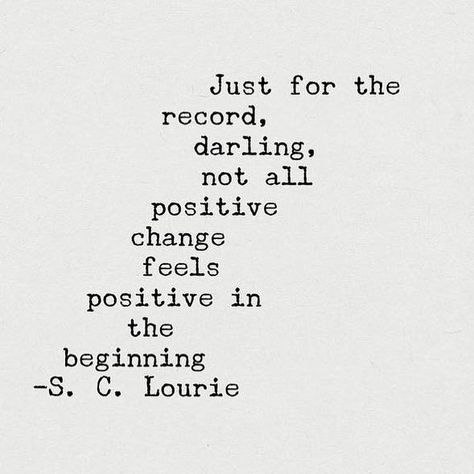 Just for the
record,
darling,
not all
positive
change
feels
positive in
the
beginning
-S. C. Lourie